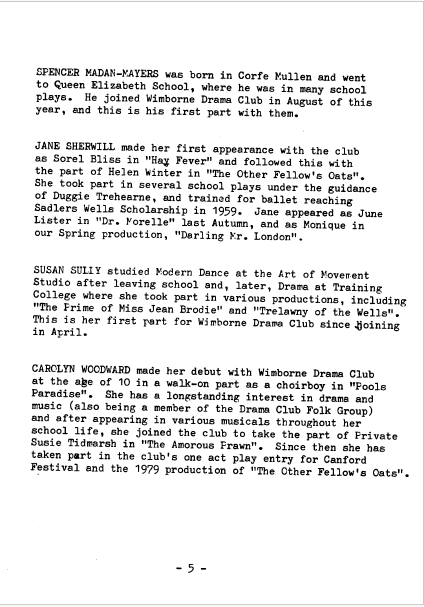 SPENCER MADAN-MAYERS was born in Corfe Mullen and went to Queen Elizabeth School, where he was in many school plays. He joined Wimborne Drama Club in August of this year, and this is his first part with them.

JANE SHERWILL made her first appearance with the club as Sorel Bliss in "Hay Fever" and followed this with the part of Helen Winter in "The Other Fellow's Oats". She took part in several school plays under the guidance of Duggie Trehearne, and trained for ballet reaching Sadlers Wells Scholarship in 1959. Jane appeared as June Lister in "Dr. Morelle" last Autumn, and as Monique in our Spring production, "Darling Mr. London".

SUSAN SULLY studied Modern Dance at the Art of Movement Studio after leaving school and, later, Drama at Training College where she took part in various productions, including "The Prime of Miss Jean Brodie" and "Trelawny of the Wells". This is her first part for Wimborne Drama Club since joining in April.

CAROLYN WOODWARD made her debut with Wimborne Drama Club at the age of 10 in a walk-on part as a choirboy in "Pools Paradise". She has a longstanding interest in drama and music (also being a member of the Drama Club Folk Group) and after appearing in various musicals throughout her school life, she joined the club to take the part of Private Susie Tidmarsh in "The Amorous Prawn". Since then she has taken part in the club's one act play entry for Canford Festival and the 1979 production of "The Other Fellow's Oats".

- 5 -